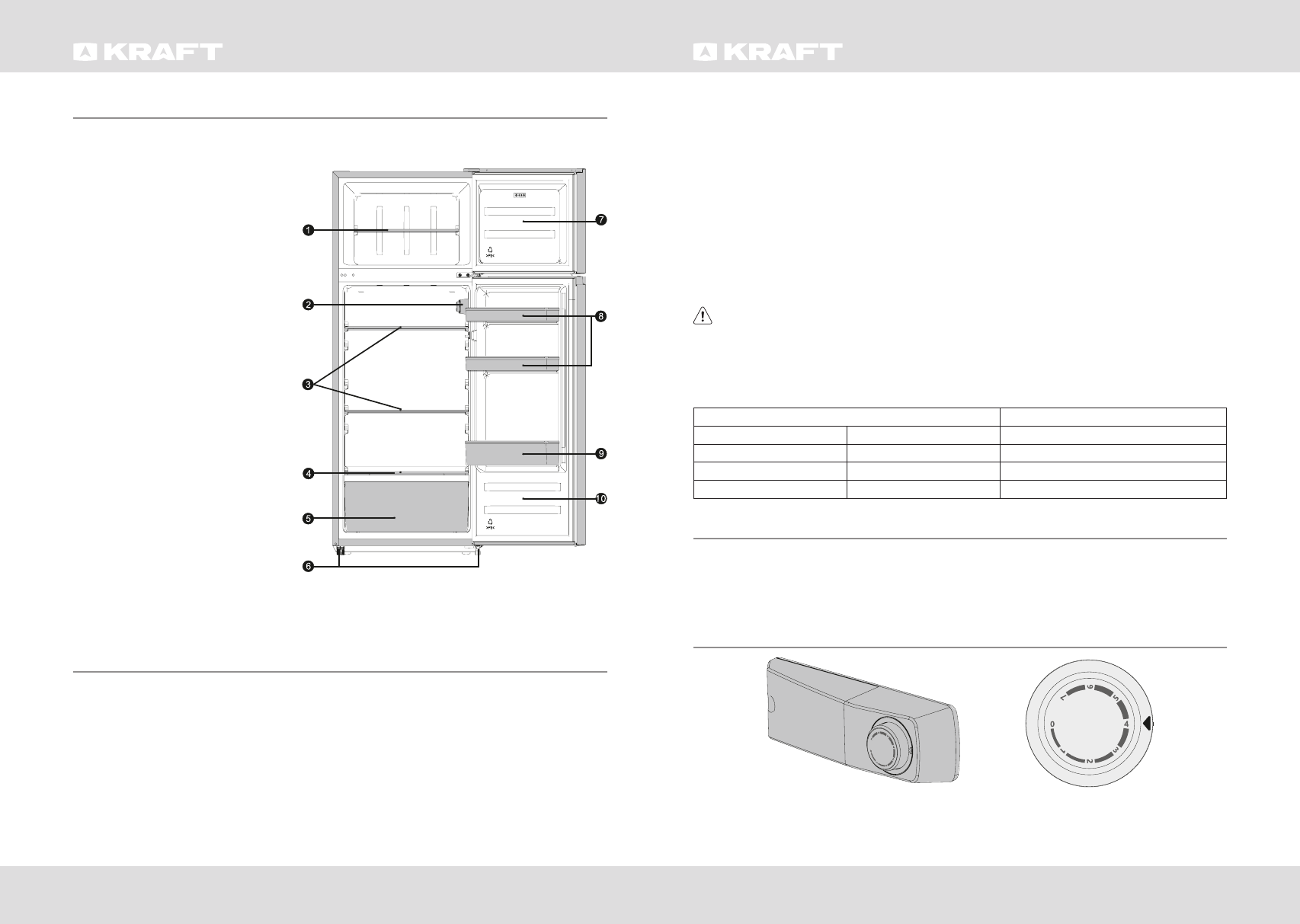 KRAFT

1
2
3
4
5
6
7
8
9
10

KRAFT

0
1
2
3
4
5
6
7